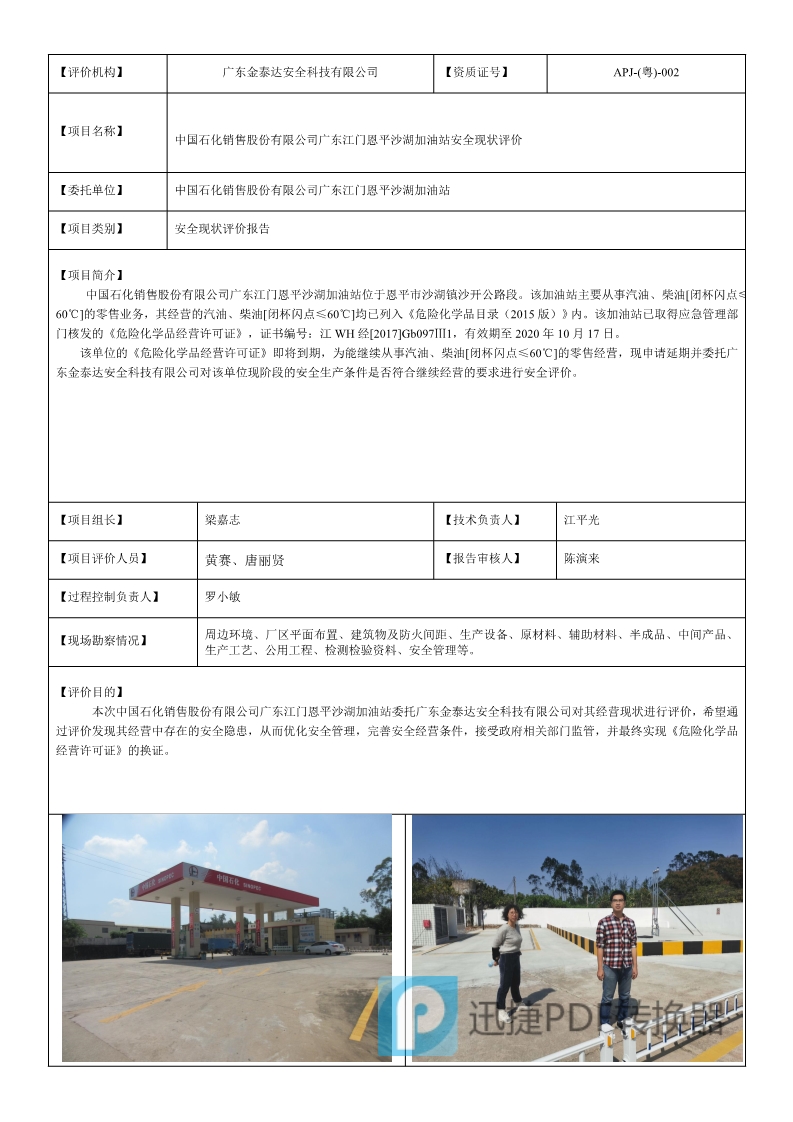 | 【评价机构】 | 广东金泰达安全科技有限公司 | 【资质证号】 | APJ-(粤)-002 |
|---|---|---|---|
| 【项目名称】 | 中国石化销售股份有限公司广东江门恩平沙湖加油站安全现状评价 | | |
| 【委托单位】 | 中国石化销售股份有限公司广东江门恩平沙湖加油站 | | |
| 【项目类别】 | 安全现状评价报告 | | |

【项目简介】

中国石化销售股份有限公司广东江门恩平沙湖加油站位于恩平市沙湖镇沙开公路段。该加油站主要从事汽油、柴油[闭杯闪点≤60℃]的零售业务，其经营的汽油、柴油[闭杯闪点≤60℃]均已列入《危险化学品目录（2015 版）》内。该加油站已取得应急管理部门核发的《危险化学品经营许可证》，证书编号：江 WH 经[2017]Gb097Ⅲ1，有效期至 2020 年 10 月 17 日。

该单位的《危险化学品经营许可证》即将到期，为能继续从事汽油、柴油[闭杯闪点≤60℃]的零售经营，现申请延期并委托广东金泰达安全科技有限公司对该单位现阶段的安全生产条件是否符合继续经营的要求进行安全评价。

| 【项目组长】 | 梁嘉志 | 【技术负责人】 | 江平光 |
|---|---|---|---|
| 【项目评价人员】 | 黄赛、唐丽贤 | 【报告审核人】 | 陈演来 |
| 【过程控制负责人】 | 罗小敏 | | |
| 【现场勘察情况】 | 周边环境、厂区平面布置、建筑物及防火间距、生产设备、原材料、辅助材料、半成品、中间产品、生产工艺、公用工程、检测检验资料、安全管理等。 | | |

【评价目的】

本次中国石化销售股份有限公司广东江门恩平沙湖加油站委托广东金泰达安全科技有限公司对其经营现状进行评价，希望通过评价发现其经营中存在的安全隐患，从而优化安全管理，完善安全经营条件，接受政府相关部门监管，并最终实现《危险化学品经营许可证》的换证。

中国石化

迅捷PDF转换器